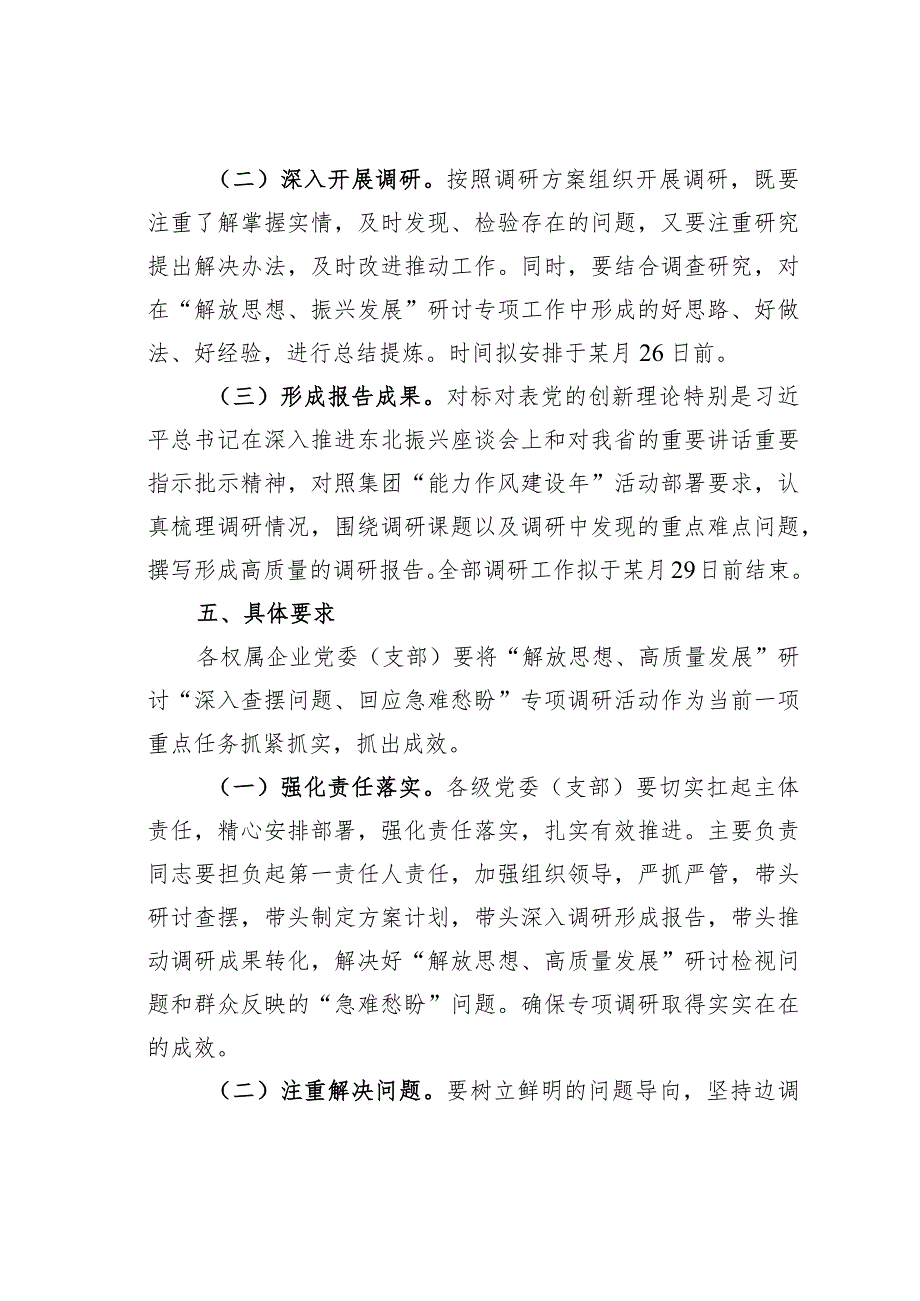 （二）深入开展调研。按照调研方案组织开展调研，既要注重了解掌握实情，及时发现、检验存在的问题，又要注重研究提出解决办法，及时改进推动工作。同时，要结合调查研究，对在“解放思想、振兴发展”研讨专项工作中形成的好思路、好做法、好经验，进行总结提炼。时间拟安排于某月26日前。

（三）形成报告成果。对标对表党的创新理论特别是习近平总书记在深入推进东北振兴座谈会上和对我省的重要讲话重要指示批示精神，对照集团“能力作风建设年”活动部署要求，认真梳理调研情况，围绕调研课题以及调研中发现的重点难点问题，撰写形成高质量的调研报告。全部调研工作拟于某月29日前结束。

五、具体要求

各权属企业党委（支部）要将“解放思想、高质量发展”研讨“深入查摆问题、回应急难愁盼”专项调研活动作为当前一项重点任务抓紧抓实，抓出成效。

（一）强化责任落实。各级党委（支部）要切实扛起主体责任，精心安排部署，强化责任落实，扎实有效推进。主要负责同志要担负起第一责任人责任，加强组织领导，严抓严管，带头研讨查摆，带头制定方案计划，带头深入调研形成报告，带头推动调研成果转化，解决好“解放思想、高质量发展”研讨检视问题和群众反映的“急难愁盼”问题。确保专项调研取得实实在在的成效。

（二）注重解决问题。要树立鲜明的问题导向，坚持边调